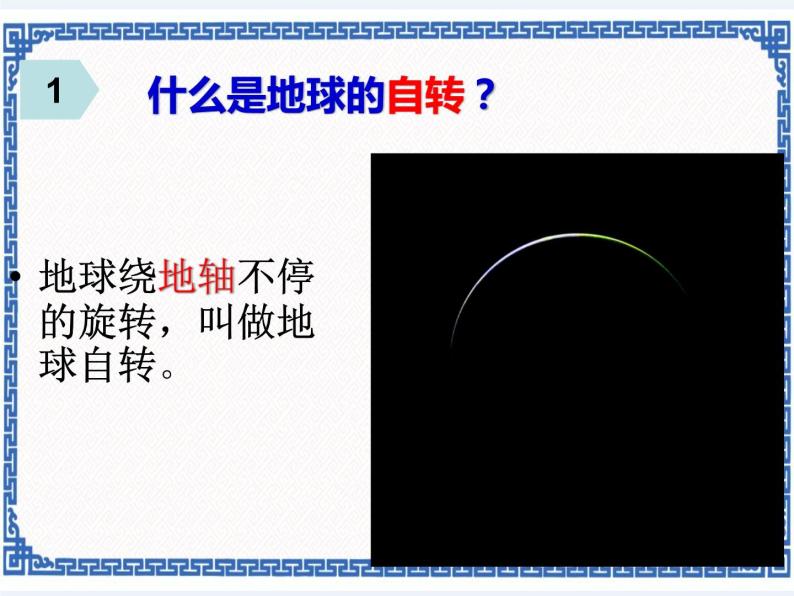 1

什么是地球的自转？

• 地球绕地轴不停的旋转，叫做地球自转。